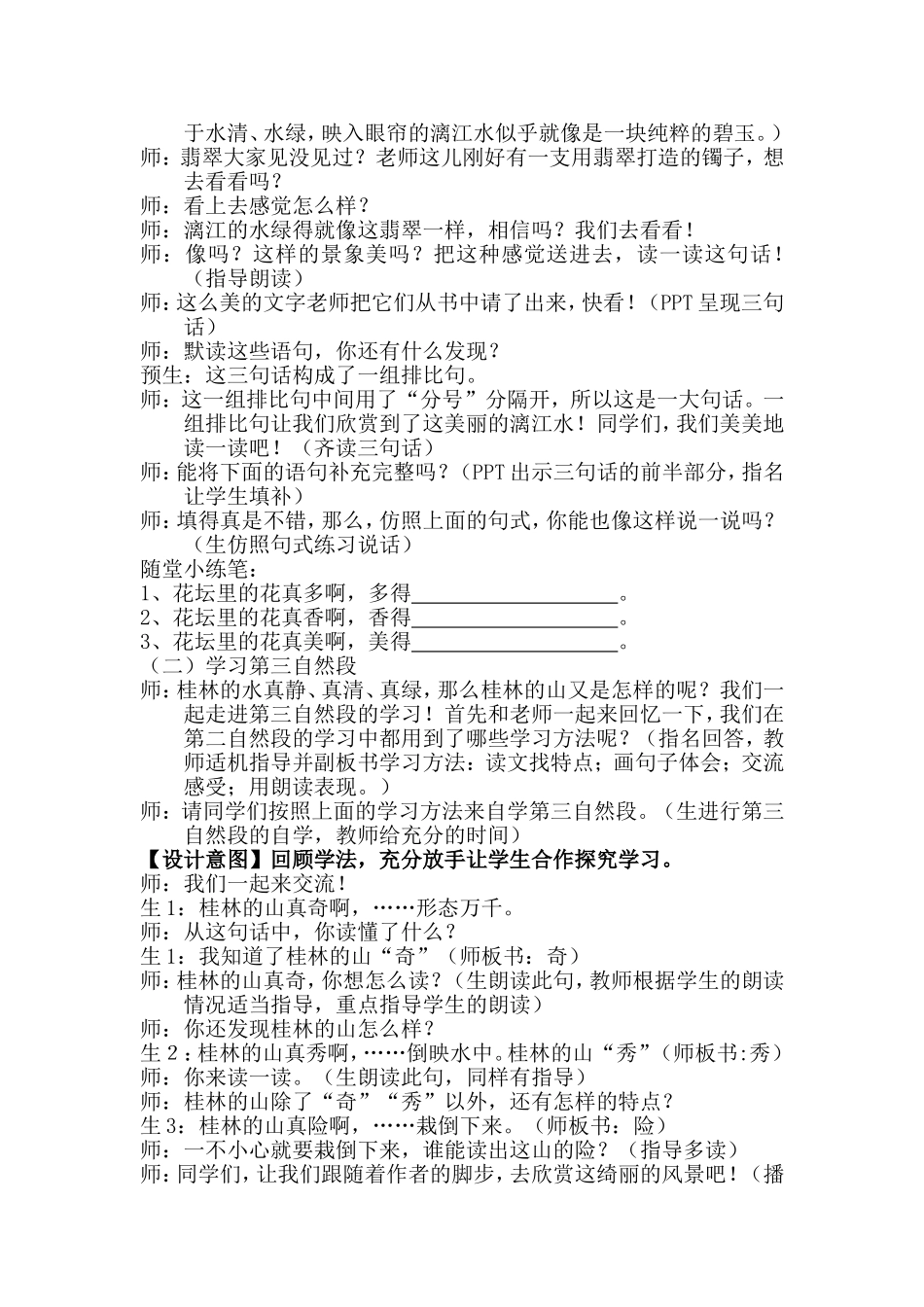 于水清、水绿，映入眼帘的漓江水似乎就像是一块纯粹的碧玉。）
师：翡翠大家见没见过？老师这儿刚好有一支用翡翠打造的镯子，想去看看吗？
师：看上去感觉怎么样？
师：漓江的水绿得就像这翡翠一样，相信吗？我们去看看！
师：像吗？这样的景象美吗？把这种感觉送进去，读一读这句话！（指导朗读）
师：这么美的文字老师把它们从书中请了出来，快看！（PPT 呈现三句话）
师：默读这些语句，你还有什么发现？
预生：这三句话构成了一组排比句。
师：这一组排比句中间用了“分号”分隔开，所以这是一大句话。一组排比句让我们欣赏到了这美丽的漓江水！同学们，我们美美地读一读吧！（齐读三句话）
师：能将下面的语句补充完整吗？（PPT 出示三句话的前半部分，指名让学生填补）
师：填得真是不错，那么，仿照上面的句式，你能也像这样说一说吗？（生仿照句式练习说话）
随堂小练笔：
1、花坛里的花真多啊，多得____________________。
2、花坛里的花真香啊，香得____________________。
3、花坛里的花真美啊，美得____________________。
（二）学习第三自然段
师：桂林的水真静、真清、真绿，那么桂林的山又是怎样的呢？我们一起走进第三自然段的学习！首先和老师一起来回忆一下，我们在第二自然段的学习中都用到了哪些学习方法呢？（指名回答，教师适机指导并副板书学习方法：读文找特点；画句子体会；交流感受；用朗读表现。）
师：请同学们按照上面的学习方法来自学第三自然段。（生进行第三自然段的自学，教师给充分的时间）
【设计意图】回顾学法，充分放手让学生合作探究学习。
师：我们一起来交流！
生 1：桂林的山真奇啊，……形态万千。
师：从这句话中，你读懂了什么？
生 1：我知道了桂林的山“奇”（师板书：奇）
师：桂林的山真奇，你想怎么读？（生朗读此句，教师根据学生的朗读情况适当指导，重点指导学生的朗读）
师：你还发现桂林的山怎么样？
生 2：桂林的山真秀啊，……倒映水中。桂林的山“秀”（师板书:秀）
师：你来读一读。（生朗读此句，同样有指导）
师：桂林的山除了“奇”“秀”以外，还有怎样的特点？
生 3：桂林的山真险啊，……栽倒下来。（师板书：险）
师：一不小心就要栽倒下来，谁能读出这山的险？（指导多读）
师：同学们，让我们跟随着作者的脚步，去欣赏这绮丽的风景吧！（播